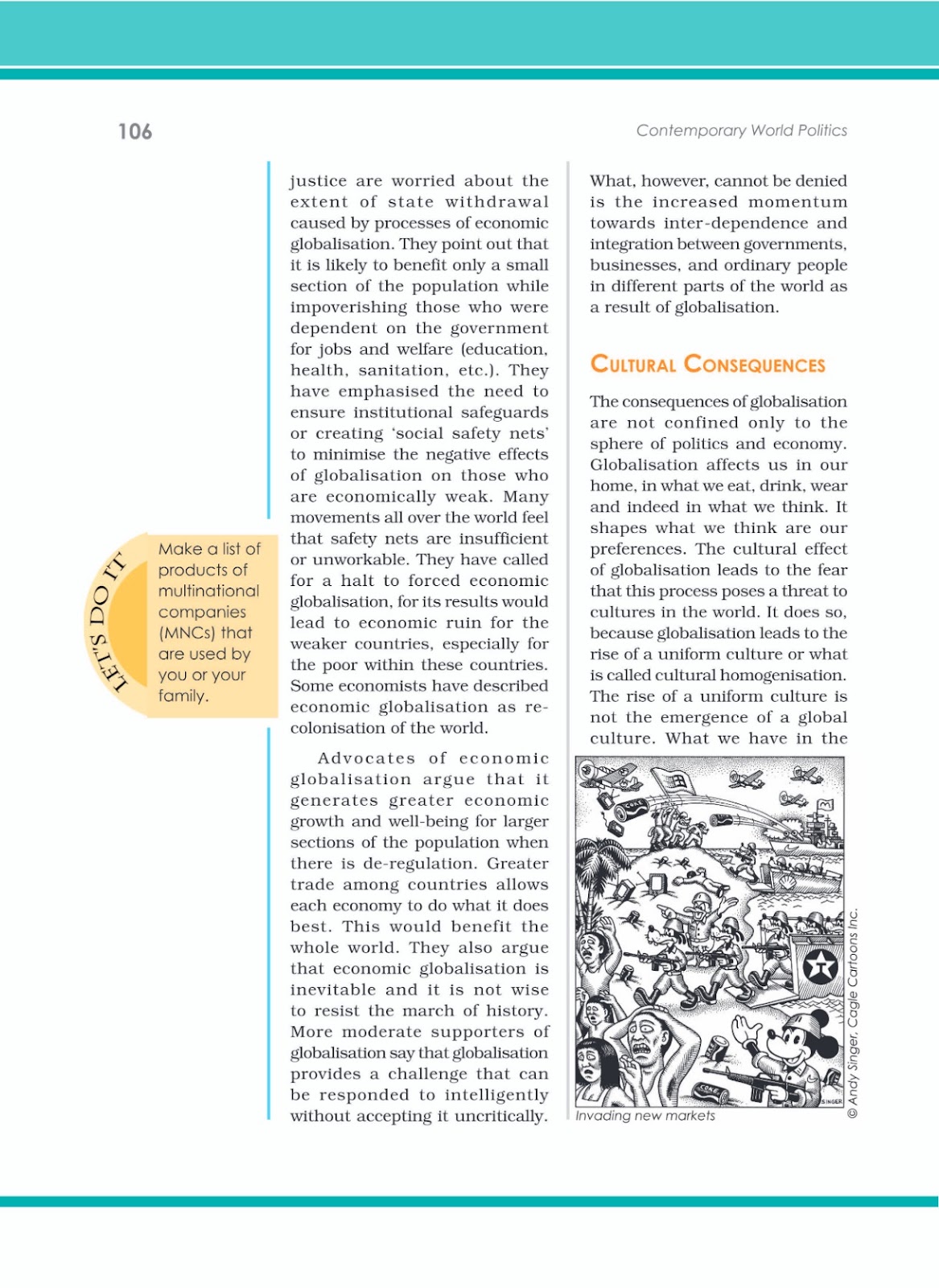 106

Contemporary World Politics

LET'S DO IT

Make a list of products of multinational companies (MNCs) that are used by you or your family.

justice are worried about the extent of state withdrawal caused by processes of economic globalisation. They point out that it is likely to benefit only a small section of the population while impoverishing those who were dependent on the government for jobs and welfare (education, health, sanitation, etc.). They have emphasised the need to ensure institutional safeguards or creating 'social safety nets' to minimise the negative effects of globalisation on those who are economically weak. Many movements all over the world feel that safety nets are insufficient or unworkable. They have called for a halt to forced economic globalisation, for its results would lead to economic ruin for the weaker countries, especially for the poor within these countries. Some economists have described economic globalisation as re-colonisation of the world.

Advocates of economic globalisation argue that it generates greater economic growth and well-being for larger sections of the population when there is de-regulation. Greater trade among countries allows each economy to do what it does best. This would benefit the whole world. They also argue that economic globalisation is inevitable and it is not wise to resist the march of history. More moderate supporters of globalisation say that globalisation provides a challenge that can be responded to intelligently without accepting it uncritically.

What, however, cannot be denied is the increased momentum towards inter-dependence and integration between governments, businesses, and ordinary people in different parts of the world as a result of globalisation.

CULTURAL CONSEQUENCES

The consequences of globalisation are not confined only to the sphere of politics and economy. Globalisation affects us in our home, in what we eat, drink, wear and indeed in what we think. It shapes what we think are our preferences. The cultural effect of globalisation leads to the fear that this process poses a threat to cultures in the world. It does so, because globalisation leads to the rise of a uniform culture or what is called cultural homogenisation. The rise of a uniform culture is not the emergence of a global culture. What we have in the

COKE

COKE

SINGER

Invading new markets

© Andy Singer, Cagle Cartoons Inc.